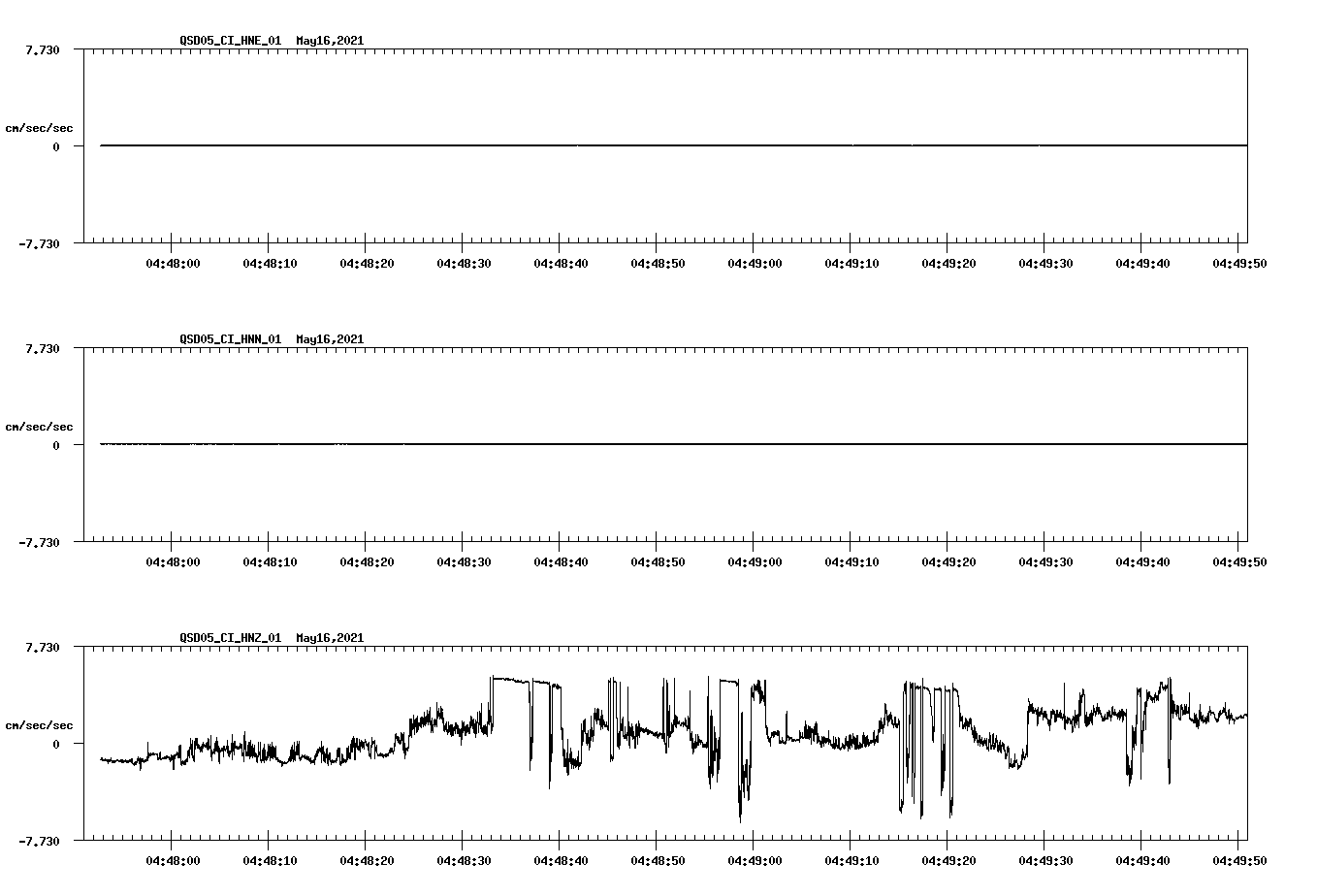 QSD05_CI_HNE_01 May16,2021

7.730

cm/sec/sec

0

-7.730

04:48:00 04:48:10 04:48:20 04:48:30 04:48:40 04:48:50 04:49:00 04:49:10 04:49:20 04:49:30 04:49:40 04:49:50

QSD05_CI_HNN_01 May16,2021

7.730

cm/sec/sec

0

-7.730

04:48:00 04:48:10 04:48:20 04:48:30 04:48:40 04:48:50 04:49:00 04:49:10 04:49:20 04:49:30 04:49:40 04:49:50

QSD05_CI_HNZ_01 May16,2021

7.730

cm/sec/sec

0

-7.730

04:48:00 04:48:10 04:48:20 04:48:30 04:48:40 04:48:50 04:49:00 04:49:10 04:49:20 04:49:30 04:49:40 04:49:50